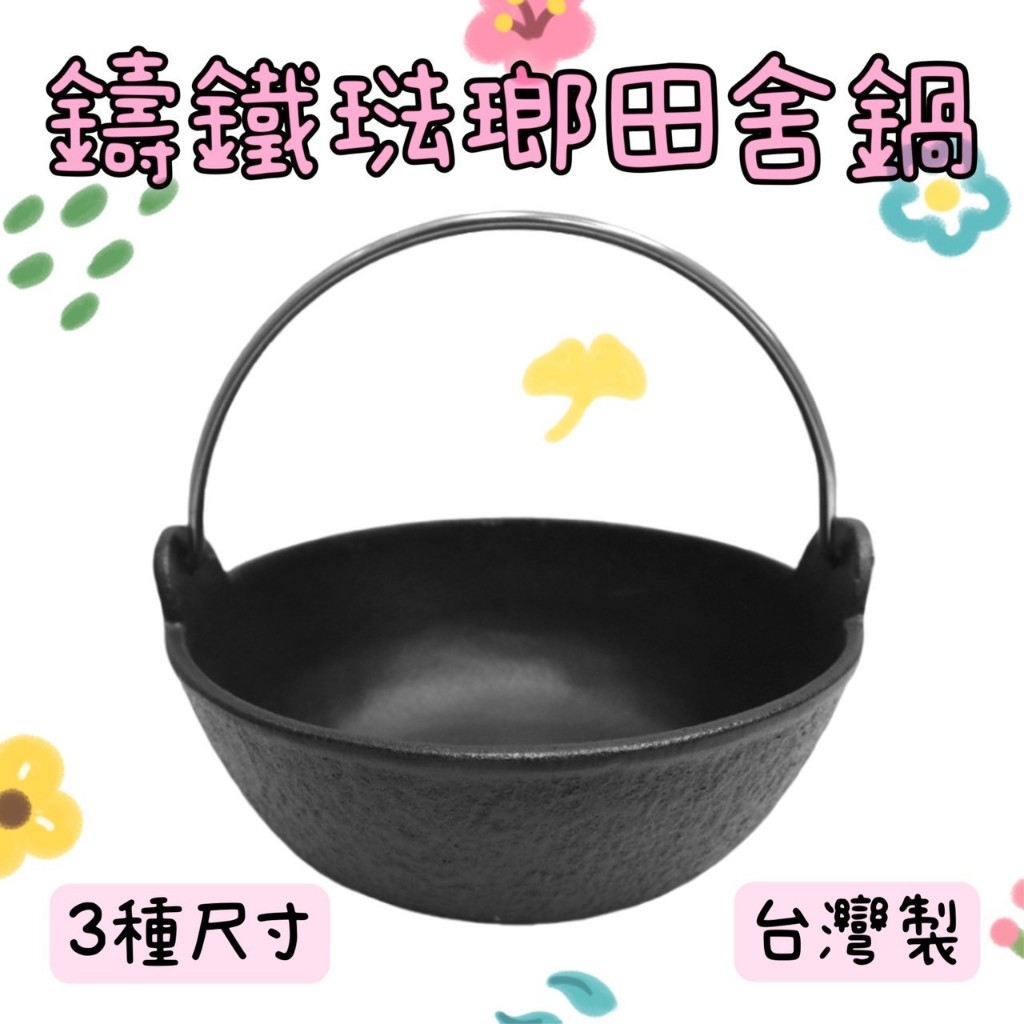 鑄鐵琺瑯田舍鍋

3種尺寸

台灣製